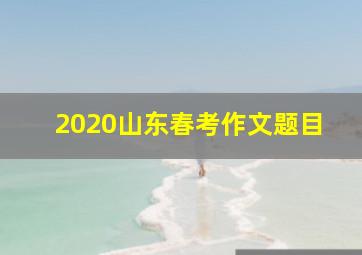 2020山东春考作文题目